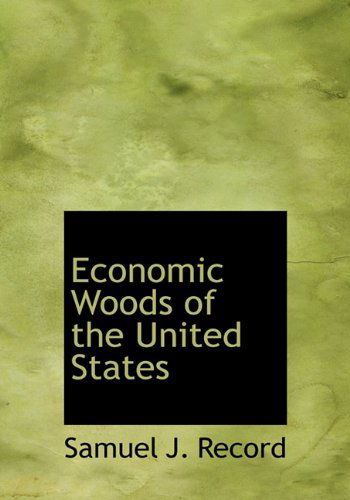 Economic Woods of the United States

Samuel J. Record